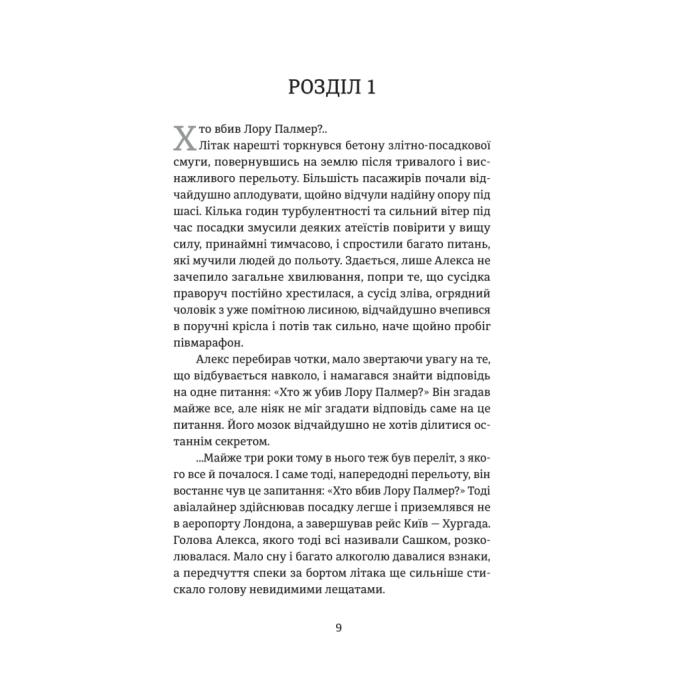 РОЗДІЛ 1

Хто вбив Лору Палмер?..

Літак нарешті торкнувся бетону злітно-посадкової смуги, повернувшись на землю після тривалого і виснажливого перельоту. Більшість пасажирів почали відчайдушно аплодувати, щойно відчули надійну опору під шасі. Кілька годин турбулентності та сильний вітер під час посадки змусили деяких атеїстів повірити у вищу силу, принаймні тимчасово, і спростили багато питань, які мучили людей до польоту. Здається, лише Алекса не зачепило загальне хвилювання, попри те, що сусідка праворуч постійно хрестилася, а сусід зліва, огрядний чоловік з уже помітною лисиною, відчайдушно вчепився в поручні крісла і потів так сильно, наче щойно пробіг півмарафон.

Алекс перебирав чотки, мало звертаючи увагу на те, що відбувається навколо, і намагався знайти відповідь на одне питання: «Хто ж убив Лору Палмер?» Він згадав майже все, але ніяк не міг згадати відповідь саме на це питання. Його мозок відчайдушно не хотів ділитися останнім секретом.

...Майже три роки тому в нього теж був переліт, з якого все й почалося. І саме тоді, напередодні перельоту, він востаннє чув це запитання: «Хто вбив Лору Палмер?» Тоді авіалайнер здійснював посадку легше і приземлявся не в аеропорту Лондона, а завершував рейс Київ — Хургада. Голова Алекса, якого тоді всі називали Сашком, розколювалася. Мало сну і багато алкоголю давалися взнаки, а передчуття спеки за бортом літака ще сильніше стискало голову невидимими лещатами.

9